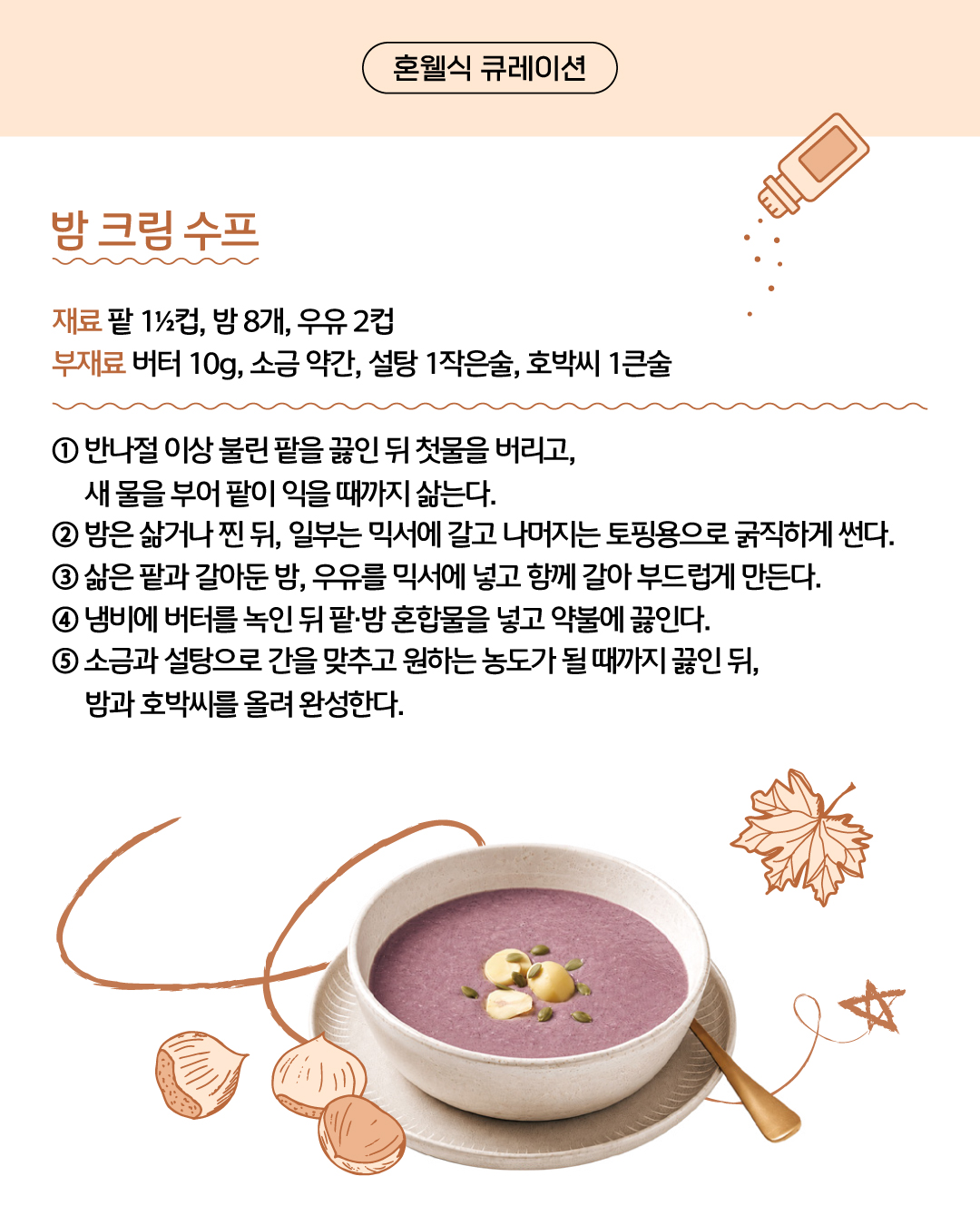 혼웰식 큐레이션

밤 크림 수프

재료 팥 1½컵, 밤 8개, 우유 2컵
부재료 버터 10g, 소금 약간, 설탕 1작은술, 호박씨 1큰술

① 반나절 이상 불린 팥을 끓인 뒤 첫물을 버리고, 새 물을 부어 팥이 익을 때까지 삶는다.
② 밤은 삶거나 찐 뒤, 일부는 믹서에 갈고 나머지는 토핑용으로 굵직하게 썬다.
③ 삶은 팥과 갈아둔 밤, 우유를 믹서에 넣고 함께 갈아 부드럽게 만든다.
④ 냄비에 버터를 녹인 뒤 팥·밤 혼합물을 넣고 약불에 끓인다.
⑤ 소금과 설탕으로 간을 맞추고 원하는 농도가 될 때까지 끓인 뒤, 밤과 호박씨를 올려 완성한다.